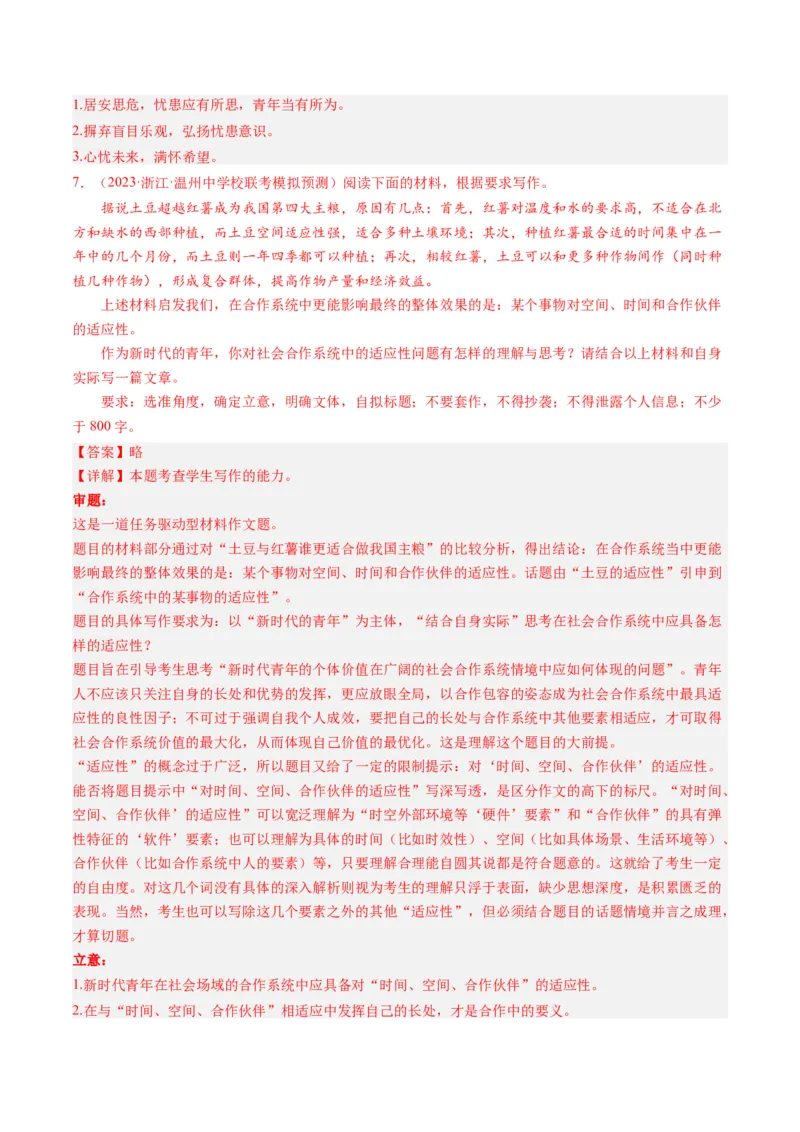 1.居安思危，忧患应有所思，青年当有所为。

2.摒弃盲目乐观，弘扬忧患意识。

3.心忧未来，满怀希望。

7. （2023·浙江·温州中学校联考模拟预测）阅读下面的材料，根据要求写作。

据说土豆超越红薯成为我国第四大主粮，原因有几点：首先，红薯对温度和水的要求高，不适合在北方和缺水的西部种植，而土豆空间适应性强，适合多种土壤环境；其次，种植红薯最合适的时间集中在一年中的几个月份，而土豆则一年四季都可以种植；再次，相较红薯，土豆可以和更多种作物间作（同时种植几种作物），形成复合群体，提高作物产量和经济效益。

上述材料启发我们，在合作系统中更能影响最终的整体效果的是：某个事物对空间、时间和合作伙伴的适应性。

作为新时代的青年，你对社会合作系统中的适应性问题有怎样的理解与思考？请结合以上材料和自身实际写一篇文章。

要求：选准角度，确定立意，明确文体，自拟标题；不要套作，不得抄袭；不得泄露个人信息；不少于 800 字。

【答案】略

【详解】本题考查学生写作的能力。

审题：

这是一道任务驱动型材料作文题。

题目的材料部分通过对“土豆与红薯谁更适合做我国主粮”的比较分析，得出结论：在合作系统当中更能影响最终的整体效果的是：某个事物对空间、时间和合作伙伴的适应性。话题由“土豆的适应性”引申到“合作系统中的某事物的适应性”。

题目的具体写作要求为：以“新时代的青年”为主体，“结合自身实际”思考在社会合作系统中应具备怎样的适应性？

题目旨在引导考生思考“新时代青年的个体价值在广阔的社会合作系统情境中应如何体现的问题”。青年人不应该只关注自身的长处和优势的发挥，更应放眼全局，以合作包容的姿态成为社会合作系统中最具适应性的良性因子；不可过于强调自我个人成效，要把自己的长处与合作系统中其他要素相适应，才可取得社会合作系统价值的最大化，从而体现自己价值的最优化。这是理解这个题目的大前提。

“适应性”的概念过于广泛，所以题目又给了一定的限制提示：对‘时间、空间、合作伙伴’的适应性。能否将题目提示中“对时间、空间、合作伙伴的适应性”写深写透，是区分作文的高下的标尺。“对时间、空间、合作伙伴’的适应性”可以宽泛理解为“时空外部环境等‘硬件’要素”和“合作伙伴”的具有弹性特征的‘软件’要素；也可以理解为具体的时间（比如时效性）、空间（比如具体场景、生活环境等）、合作伙伴（比如合作系统中人的要素）等，只要理解合理能自圆其说都是符合题意的。这就给了考生一定的自由度。对这几个词没有具体的深入解析则视为考生的理解只浮于表面，缺少思想深度，是积累匮乏的表现。当然，考生也可以写除这几个要素之外的其他“适应性”，但必须结合题目的话题情境并言之成理，才算切题。

立意：

1.新时代青年在社会场域的合作系统中应具备对“时间、空间、合作伙伴”的适应性。

2.在与“时间、空间、合作伙伴”相适应中发挥自己的长处，才是合作中的要义。